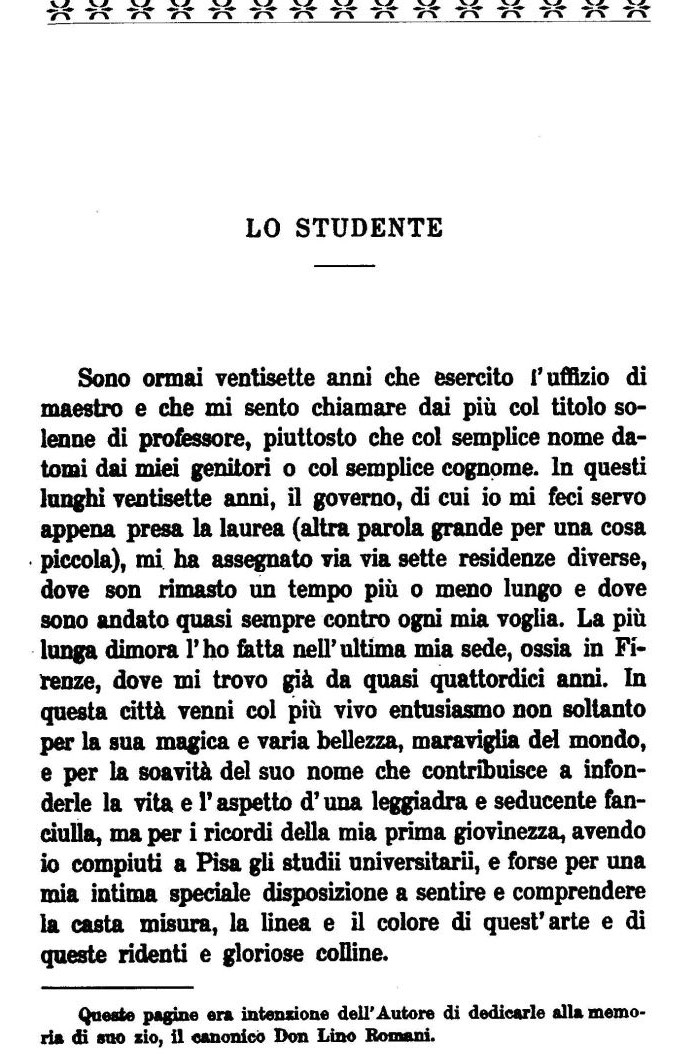 LO STUDENTE

Sono ormai ventisette anni che esercito l'uffizio di maestro e che mi sento chiamare dai più col titolo solenne di professore, piuttosto che col semplice nome datomi dai miei genitori o col semplice cognome. In questi lunghi ventisette anni, il governo, di cui io mi feci servo appena presa la laurea (altra parola grande per una cosa piccola), mi ha assegnato via via sette residenze diverse, dove son rimasto un tempo più o meno lungo e dove sono andato quasi sempre contro ogni mia voglia. La più lunga dimora l'ho fatta nell'ultima mia sede, ossia in Firenze, dove mi trovo già da quasi quattordici anni. In questa città venni col più vivo entusiasmo non soltanto per la sua magica e varia bellezza, maraviglia del mondo, e per la soavità del suo nome che contribuisce a infonderle la vita e l'aspetto d'una leggiadra e seducente fanciulla, ma per i ricordi della mia prima giovinezza, avendo io compiuti a Pisa gli studii universitarii, e forse per una mia intima speciale disposizione a sentire e comprendere la casta misura, la linea e il colore di quest'arte e di queste ridenti e gloriose colline.

Queste pagine era intenzione dell'Autore di dedicarle alla memoria di suo zio, il canonico Don Lino Romani.